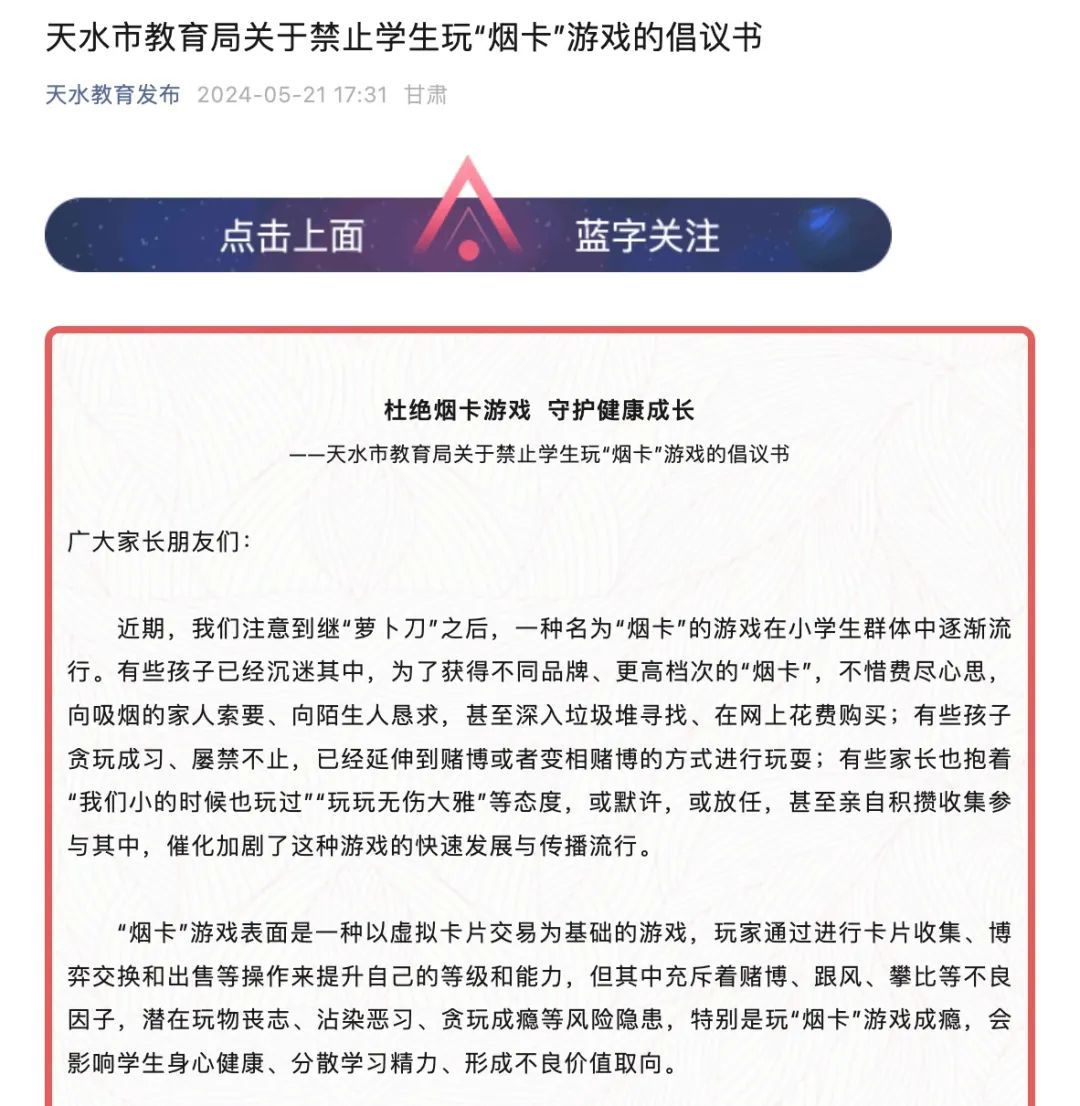 天水市教育局关于禁止学生玩“烟卡”游戏的倡议书

天水教育发布 2024-05-21 17:31 甘肃

点击上面 蓝字关注

杜绝烟卡游戏 守护健康成长

——天水市教育局关于禁止学生玩“烟卡”游戏的倡议书

广大家长朋友们：

近期，我们注意到继“萝卜刀”之后，一种名为“烟卡”的游戏在小学生群体中逐渐流行。有些孩子已经沉迷其中，为了获得不同品牌、更高档次的“烟卡”，不惜费尽心思，向吸烟的家人索要、向陌生人恳求，甚至深入垃圾堆寻找、在网上花费购买；有些孩子贪玩成习、屡禁不止，已经延伸到赌博或者变相赌博的方式进行玩耍；有些家长也抱着“我们小的时候也玩过”“玩玩无伤大雅”等态度，或默许，或放任，甚至亲自积攒收集参与其中，催化加剧了这种游戏的快速发展与传播流行。

“烟卡”游戏表面是一种以虚拟卡片交易为基础的游戏，玩家通过进行卡片收集、博弈交换和出售等操作来提升自己的等级和能力，但其中充斥着赌博、跟风、攀比等不良因子，潜在玩物丧志、沾染恶习、贪玩成瘾等风险隐患，特别是玩“烟卡”游戏成瘾，会影响学生身心健康、分散学习精力、形成不良价值取向。